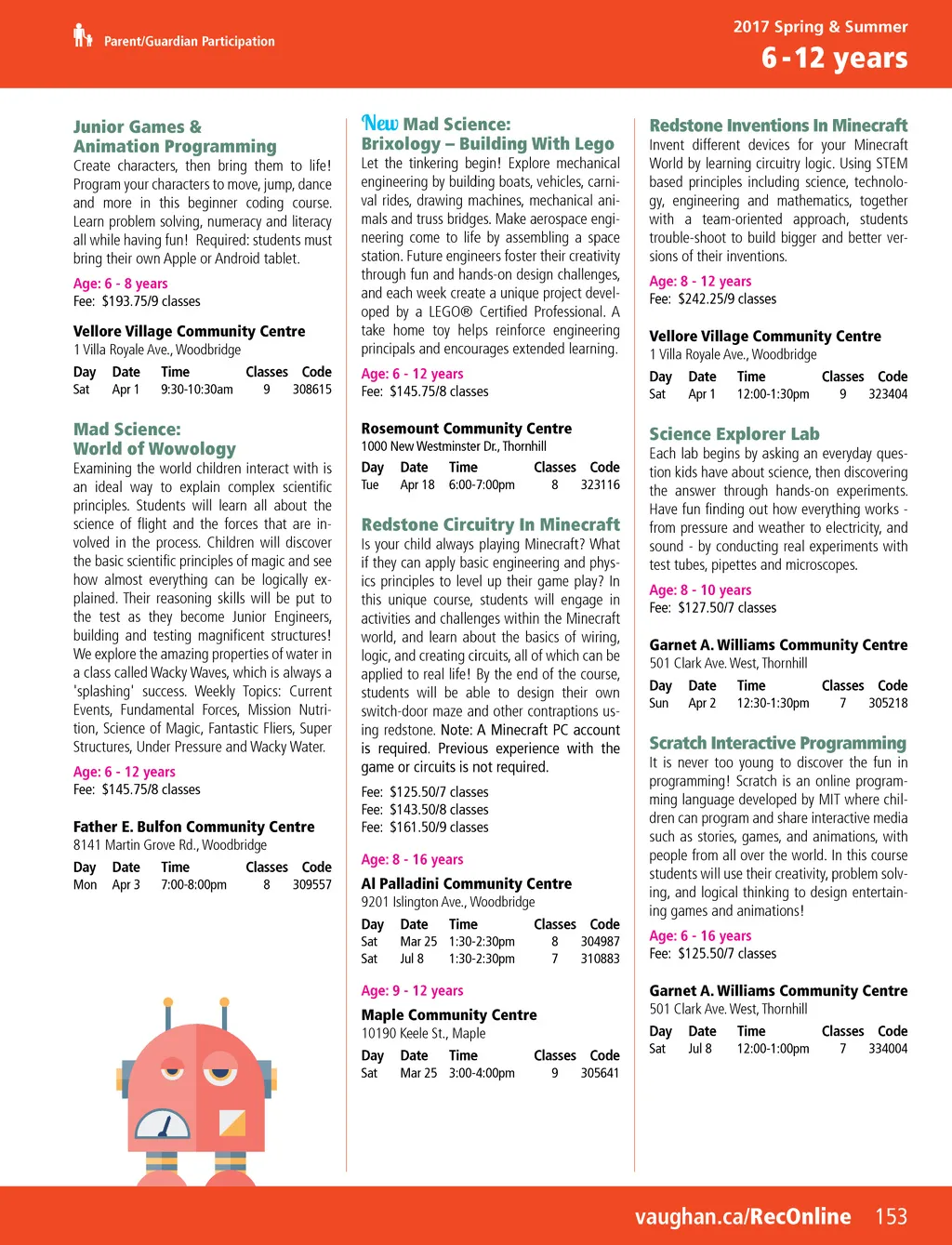 Parent/Guardian Participation

2017 Spring & Summer
6 - 12 years

Junior Games & Animation Programming
Create characters, then bring them to life! Program your characters to move, jump, dance and more in this beginner coding course. Learn problem solving, numeracy and literacy all while having fun! Required: students must bring their own Apple or Android tablet.

Age: 6 - 8 years
Fee: $193.75/9 classes

Vellore Village Community Centre
1 Villa Royale Ave., Woodbridge

| Day | Date | Time | Classes | Code |
|---|---|---|---|---|
| Sat | Apr 1 | 9:30-10:30am | 9 | 308615 |

Mad Science: World of Wowology
Examining the world children interact with is an ideal way to explain complex scientific principles. Students will learn all about the science of flight and the forces that are involved in the process. Children will discover the basic scientific principles of magic and see how almost everything can be logically explained. Their reasoning skills will be put to the test as they become Junior Engineers, building and testing magnificent structures! We explore the amazing properties of water in a class called Wacky Waves, which is always a 'splashing' success. Weekly Topics: Current Events, Fundamental Forces, Mission Nutrition, Science of Magic, Fantastic Fliers, Super Structures, Under Pressure and Wacky Water.

Age: 6 - 12 years
Fee: $145.75/8 classes

Father E. Bulfon Community Centre
8141 Martin Grove Rd., Woodbridge

| Day | Date | Time | Classes | Code |
|---|---|---|---|---|
| Mon | Apr 3 | 7:00-8:00pm | 8 | 309557 |

New Mad Science: Brixology – Building With Lego
Let the tinkering begin! Explore mechanical engineering by building boats, vehicles, carnival rides, drawing machines, mechanical animals and truss bridges. Make aerospace engineering come to life by assembling a space station. Future engineers foster their creativity through fun and hands-on design challenges, and each week create a unique project developed by a LEGO® Certified Professional. A take home toy helps reinforce engineering principals and encourages extended learning.

Age: 6 - 12 years
Fee: $145.75/8 classes

Rosemount Community Centre
1000 New Westminster Dr., Thornhill

| Day | Date | Time | Classes | Code |
|---|---|---|---|---|
| Tue | Apr 18 | 6:00-7:00pm | 8 | 323116 |

Redstone Circuitry In Minecraft
Is your child always playing Minecraft? What if they can apply basic engineering and physics principles to level up their game play? In this unique course, students will engage in activities and challenges within the Minecraft world, and learn about the basics of wiring, logic, and creating circuits, all of which can be applied to real life! By the end of the course, students will be able to design their own switch-door maze and other contraptions using redstone. Note: A Minecraft PC account is required. Previous experience with the game or circuits is not required.

Fee: $125.50/7 classes
Fee: $143.50/8 classes
Fee: $161.50/9 classes

Age: 8 - 16 years
Al Palladini Community Centre
9201 Islington Ave., Woodbridge

| Day | Date | Time | Classes | Code |
|---|---|---|---|---|
| Sat | Mar 25 | 1:30-2:30pm | 8 | 304987 |
| Sat | Jul 8 | 1:30-2:30pm | 7 | 310883 |

Age: 9 - 12 years
Maple Community Centre
10190 Keele St., Maple

| Day | Date | Time | Classes | Code |
|---|---|---|---|---|
| Sat | Mar 25 | 3:00-4:00pm | 9 | 305641 |

Redstone Inventions In Minecraft
Invent different devices for your Minecraft World by learning circuitry logic. Using STEM based principles including science, technology, engineering and mathematics, together with a team-oriented approach, students trouble-shoot to build bigger and better versions of their inventions.

Age: 8 - 12 years
Fee: $242.25/9 classes

Vellore Village Community Centre
1 Villa Royale Ave., Woodbridge

| Day | Date | Time | Classes | Code |
|---|---|---|---|---|
| Sat | Apr 1 | 12:00-1:30pm | 9 | 323404 |

Science Explorer Lab
Each lab begins by asking an everyday question kids have about science, then discovering the answer through hands-on experiments. Have fun finding out how everything works - from pressure and weather to electricity, and sound - by conducting real experiments with test tubes, pipettes and microscopes.

Age: 8 - 10 years
Fee: $127.50/7 classes

Garnet A. Williams Community Centre
501 Clark Ave. West, Thornhill

| Day | Date | Time | Classes | Code |
|---|---|---|---|---|
| Sun | Apr 2 | 12:30-1:30pm | 7 | 305218 |

Scratch Interactive Programming
It is never too young to discover the fun in programming! Scratch is an online programming language developed by MIT where children can program and share interactive media such as stories, games, and animations, with people from all over the world. In this course students will use their creativity, problem solving, and logical thinking to design entertaining games and animations!

Age: 6 - 16 years
Fee: $125.50/7 classes

Garnet A. Williams Community Centre
501 Clark Ave. West, Thornhill

| Day | Date | Time | Classes | Code |
|---|---|---|---|---|
| Sat | Jul 8 | 12:00-1:00pm | 7 | 334004 |

vaughan.ca/RecOnline 153